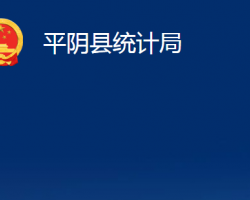 平阴县统计局